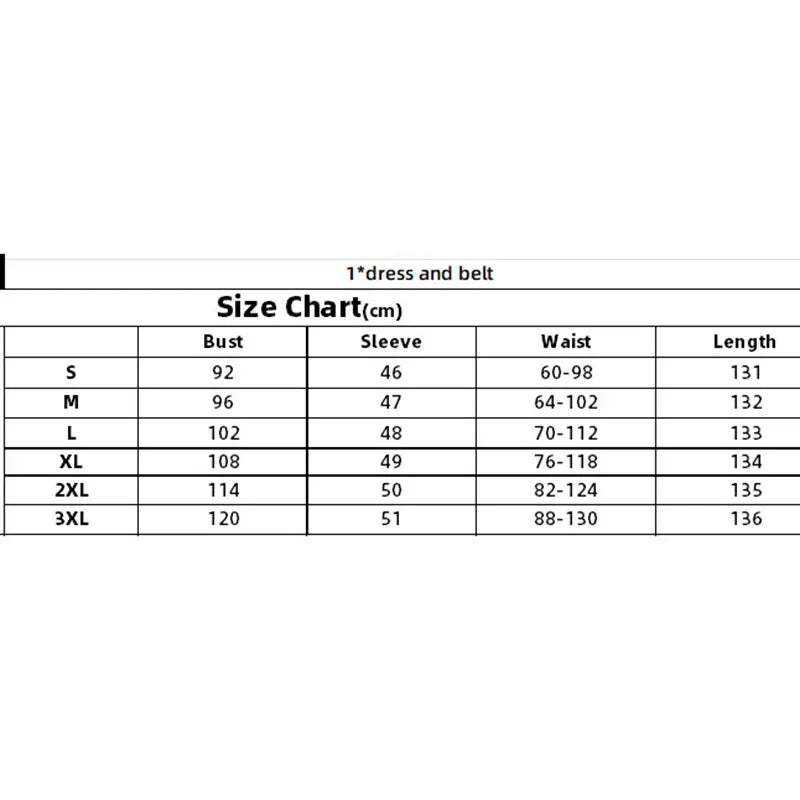 1*dress and belt

Size Chart(cm)

| | Bust | Sleeve | Waist | Length |
|---|---|---|---|---|
| S | 92 | 46 | 60-98 | 131 |
| M | 96 | 47 | 64-102 | 132 |
| L | 102 | 48 | 70-112 | 133 |
| XL | 108 | 49 | 76-118 | 134 |
| 2XL | 114 | 50 | 82-124 | 135 |
| 3XL | 120 | 51 | 88-130 | 136 |